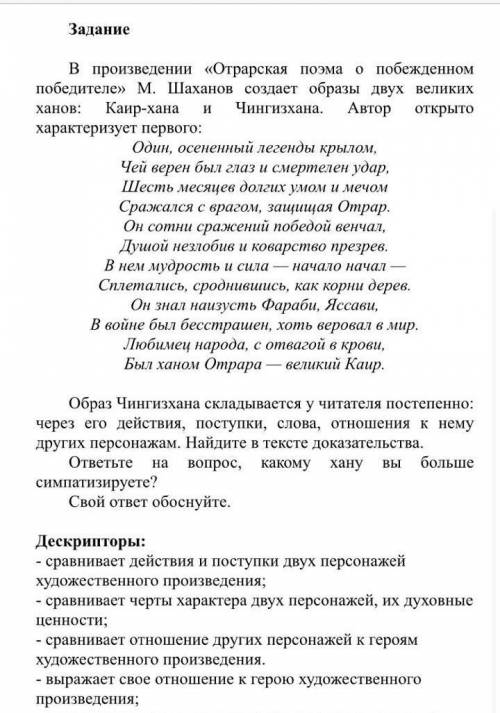 Задание

В произведении «Отрарская поэма о побежденном победителе» М. Шаханов создает образы двух великих ханов: Каир-хана и Чингизхана. Автор открыто характеризует первого:

Один, осененный легенды крылом,
Чей верен был глаз и смертелен удар,
Шесть месяцев долгих умом и мечом
Сражался с врагом, защищая Отрар.
Он сотни сражений победой венчал,
Душой незлобив и коварство презрев.
В нем мудрость и сила — начало начал —
Сплетались, сроднившись, как корни дерев.
Он знал наизусть Фараби, Яссави,
В войне был бесстрашен, хоть веровал в мир.
Любимец народа, с отвагой в крови,
Был ханом Отрара — великий Каир.

Образ Чингизхана складывается у читателя постепенно: через его действия, поступки, слова, отношения к нему других персонажам. Найдите в тексте доказательства.

Ответьте на вопрос, какому хану вы больше симпатизируете?

Свой ответ обоснуйте.

Дескрипторы:
- сравнивает действия и поступки двух персонажей художественного произведения;
- сравнивает черты характера двух персонажей, их духовные ценности;
- сравнивает отношение других персонажей к героям художественного произведения.
- выражает свое отношение к герою художественного произведения;